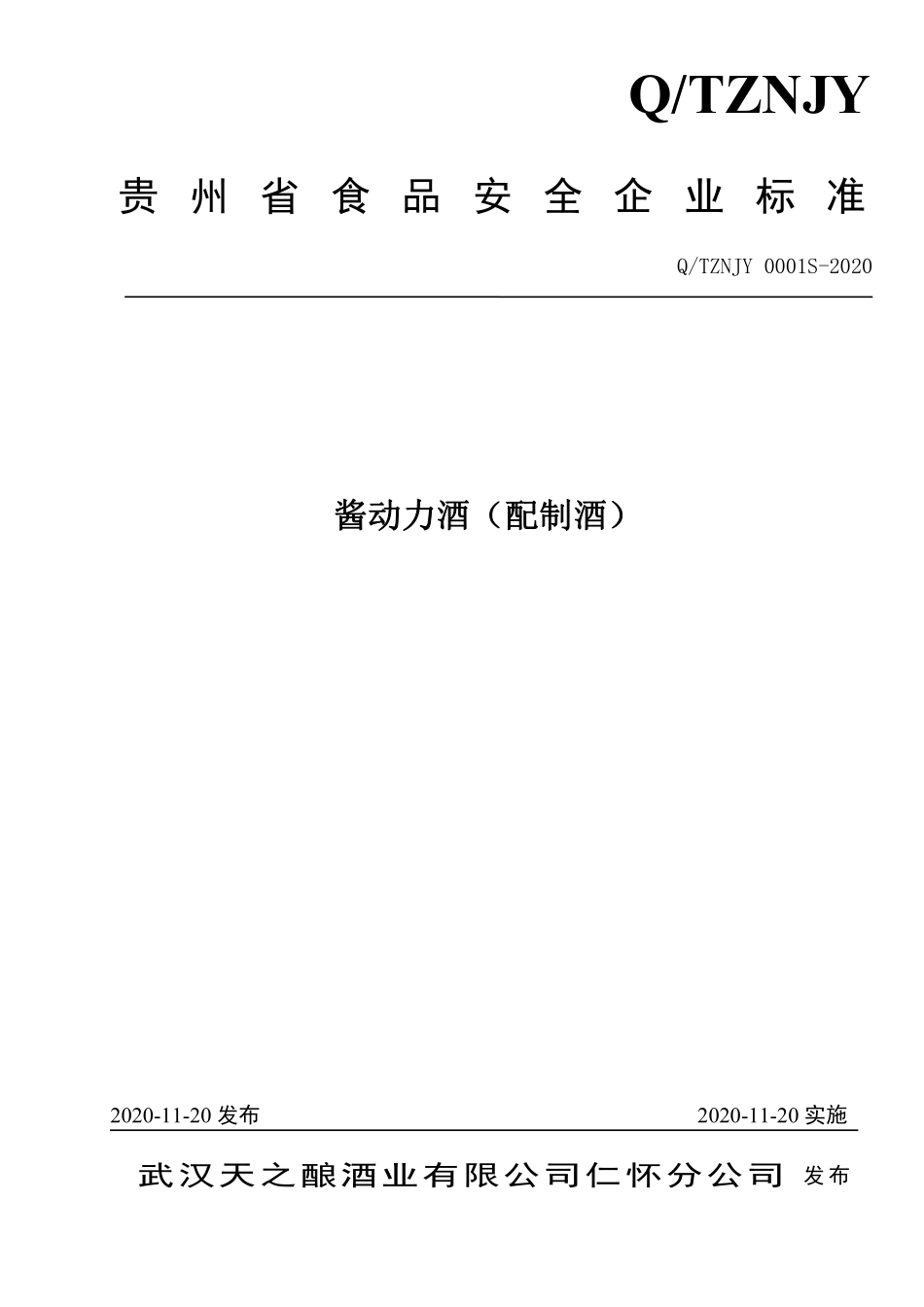 Q/TZNJY

贵州省食品安全企业标准

Q/TZNJY 0001S-2020

酱动力酒（配制酒）

2020-11-20 发布

2020-11-20 实施

武汉天之酿酒业有限公司仁怀分公司 发布